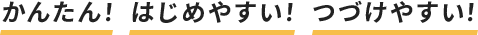 かんたん！ はじめやすい！ つづけやすい！